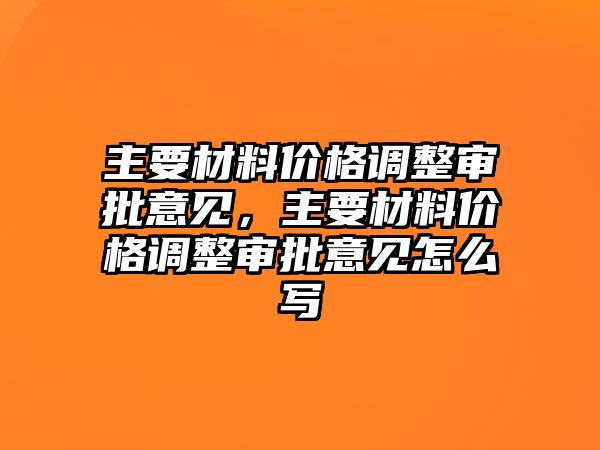 主要材料价格调整审批意见，主要材料价格调整审批意见怎么写